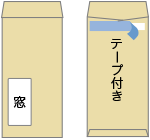 窓

テープ付き